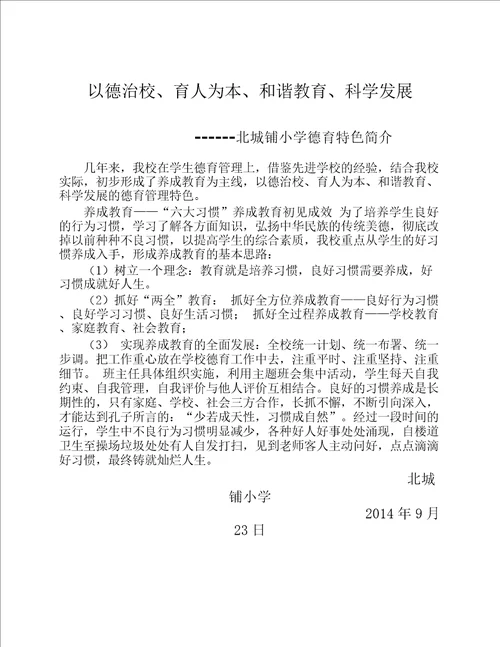 以德治校、育人为本、和谐教育、科学发展

------北城铺小学德育特色简介

几年来，我校在学生德育管理上，借鉴先进学校的经验，结合我校实际，初步形成了养成教育为主线，以德治校、育人为本、和谐教育、科学发展的德育管理特色。

养成教育——“六大习惯”养成教育初见成效 为了培养学生良好的行为习惯，学习了解各方面知识，弘扬中华民族的传统美德，彻底改掉以前种种不良习惯，以提高学生的综合素质，我校重点从学生的好习惯养成入手，形成养成教育的基本思路：

（1）树立一个理念：教育就是培养习惯，良好习惯需要养成，好习惯成就好人生。

（2）抓好“两全”教育： 抓好全方位养成教育——良好行为习惯、良好学习习惯、良好生活习惯； 抓好全过程养成教育——学校教育、家庭教育、社会教育；

（3） 实现养成教育的全面发展：全校统一计划、统一布署、统一步调。把工作重心放在学校德育工作中去，注重平时、注重坚持、注重细节。 班主任具体组织实施，利用主题班会集中活动，学生每天自我约束、自我管理，自我评价与他人评价互相结合。良好的习惯养成是长期性的，只有家庭、学校、社会三方合作，长抓不懈，不断引向深入，才能达到孔子所言的：“少若成天性，习惯成自然”。经过一段时间的运行，学生中不良行为习惯明显减少，各种好人好事处处涌现，自楼道卫生至操场垃圾处处有人自发打扫，见到老师客人主动问好，点点滴滴好习惯，最终铸就灿烂人生。

北城铺小学

2014 年 9 月 23 日